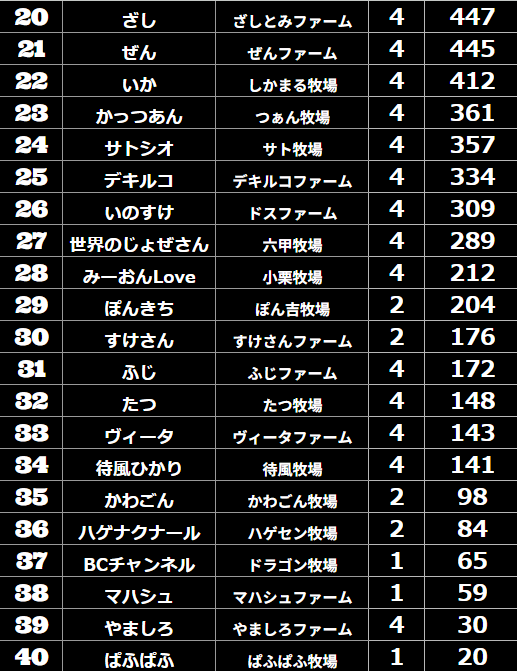 | 20 | ざし | ざしとみファーム | 4 | 447 |
|---|---|---|---|---|
| 21 | ぜん | ぜんファーム | 4 | 445 |
| 22 | いか | しかまる牧場 | 4 | 412 |
| 23 | かっつあん | つぁん牧場 | 4 | 361 |
| 24 | サトシオ | サト牧場 | 4 | 357 |
| 25 | デキルコ | デキルコファーム | 4 | 334 |
| 26 | いのすけ | ドスファーム | 4 | 309 |
| 27 | 世界のじょぜさん | 六甲牧場 | 4 | 289 |
| 28 | みーおんLove | 小栗牧場 | 4 | 212 |
| 29 | ぽんきち | ぽん吉牧場 | 2 | 204 |
| 30 | すけさん | すけさんファーム | 2 | 176 |
| 31 | ふじ | ふじファーム | 4 | 172 |
| 32 | たつ | たつ牧場 | 4 | 148 |
| 33 | ヴィータ | ヴィータファーム | 4 | 143 |
| 34 | 待風ひかり | 待風牧場 | 4 | 141 |
| 35 | かわごん | かわごん牧場 | 2 | 98 |
| 36 | ハゲナクナール | ハゲセン牧場 | 2 | 84 |
| 37 | BCチャンネル | ドラゴン牧場 | 1 | 65 |
| 38 | マハシュ | マハシュファーム | 1 | 59 |
| 39 | やましろ | やましろファーム | 4 | 30 |
| 40 | ぱふぱふ | ぱふぱふ牧場 | 1 | 20 |